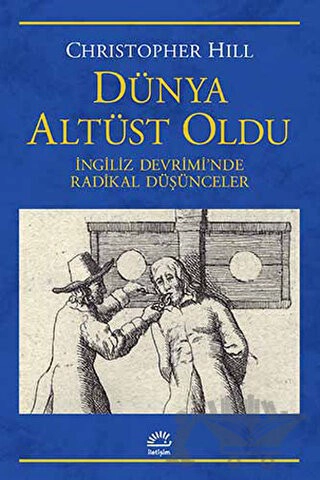 CHRISTOPHER HILL

DÜNYA ALTÜST OLDU

İNGİLİZ DEVRİMİ'NDE RADİKAL DÜŞÜNCELER

iletişim